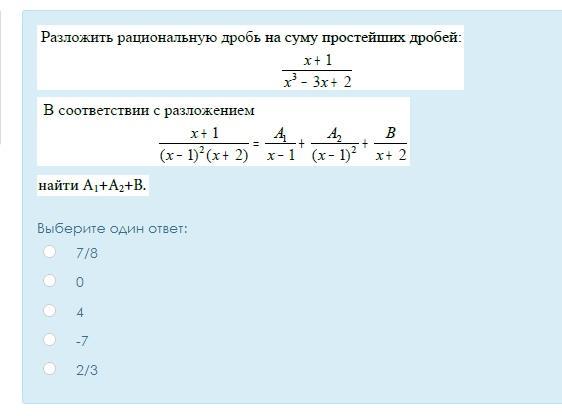 Разложить рациональную дробь на суму простейших дробей:

$\frac{x+1}{x^3-3x+2}$

В соответствии с разложением

$\frac{x+1}{(x-1)^2(x+2)} = \frac{A_1}{x-1} + \frac{A_2}{(x-1)^2} + \frac{B}{x+2}$

найти $A_1+A_2+B$.

Выберите один ответ:

7/8

0

4

-7

2/3